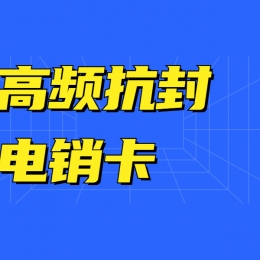 高频抗封
电销卡